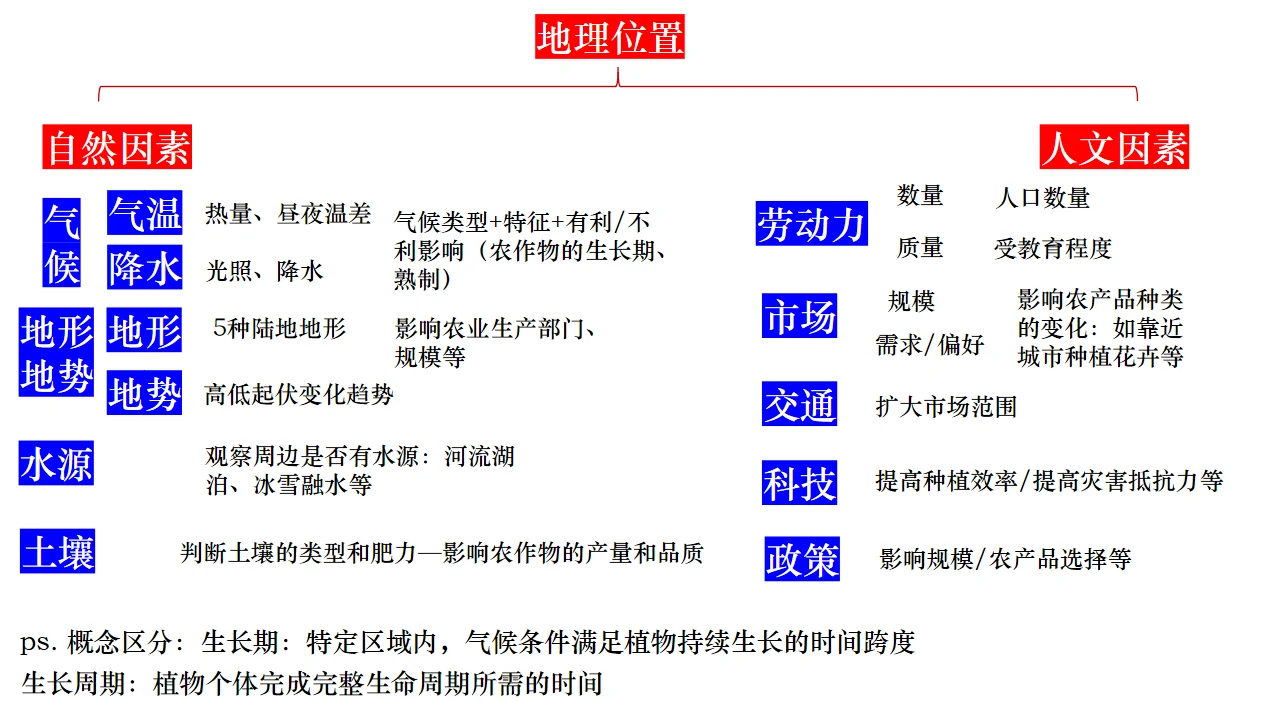 地理位置

自然因素

气候

气温 热量、昼夜温差

降水 光照、降水

气候类型+特征+有利/不利影响（农作物的生长期、熟制）

地形地势

地形 5种陆地地形

影响农业生产部门、规模等

地势 高低起伏变化趋势

水源 观察周边是否有水源：河流湖泊、冰雪融水等

土壤 判断土壤的类型和肥力—影响农作物的产量和品质

人文因素

劳动力

数量 人口数量

质量 受教育程度

市场

规模

需求/偏好

影响农产品种类的变化：如靠近城市种植花卉等

交通 扩大市场范围

科技 提高种植效率/提高灾害抵抗力等

政策 影响规模/农产品选择等

ps. 概念区分：生长期：特定区域内，气候条件满足植物持续生长的时间跨度

生长周期：植物个体完成完整生命周期所需的时间